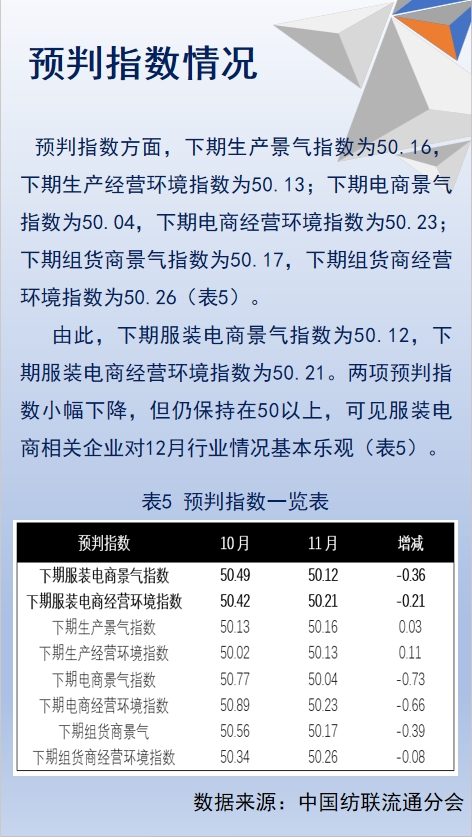 预判指数情况

预判指数方面，下期生产景气指数为50.16，下期生产经营环境指数为50.13；下期电商景气指数为50.04，下期电商经营环境指数为50.23；下期组货商景气指数为50.17，下期组货商经营环境指数为50.26（表5）。

由此，下期服装电商景气指数为50.12，下期服装电商经营环境指数为50.21。两项预判指数小幅下降，但仍保持在50以上，可见服装电商相关企业对12月行业情况基本乐观（表5）。

表5 预判指数一览表

| 预判指数 | 10月 | 11月 | 增减 |
|---|---|---|---|
| 下期服装电商景气指数 | 50.49 | 50.12 | -0.36 |
| 下期服装电商经营环境指数 | 50.42 | 50.21 | -0.21 |
| 下期生产景气指数 | 50.13 | 50.16 | 0.03 |
| 下期生产经营环境指数 | 50.02 | 50.13 | 0.11 |
| 下期电商景气指数 | 50.77 | 50.04 | -0.73 |
| 下期电商经营环境指数 | 50.89 | 50.23 | -0.66 |
| 下期组货商景气 | 50.56 | 50.17 | -0.39 |
| 下期组货商经营环境指数 | 50.34 | 50.26 | -0.08 |

数据来源：中国纺联流通分会